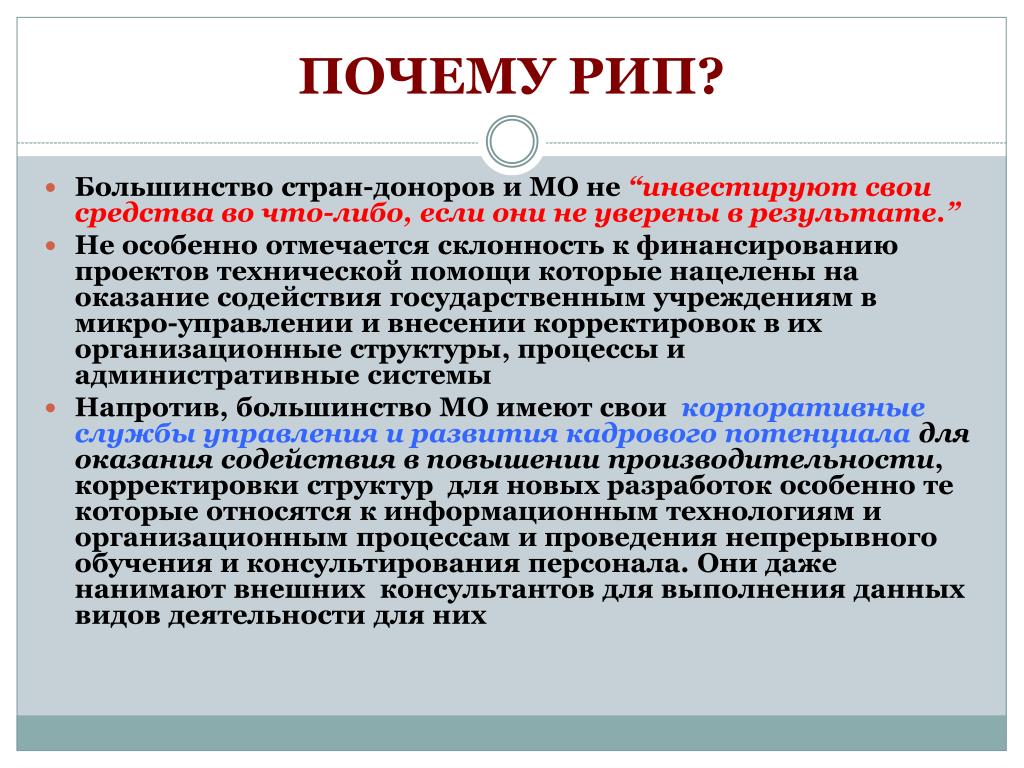 ПОЧЕМУ РИП?

Большинство стран-доноров и МО не “инвестируют свои средства во что-либо, если они не уверены в результате.”

Не особенно отмечается склонность к финансированию проектов технической помощи которые нацелены на оказание содействия государственным учреждениям в микро-управлении и внесении корректировок в их организационные структуры, процессы и административные системы

Напротив, большинство МО имеют свои корпоративные службы управления и развития кадрового потенциала для оказания содействия в повышении производительности, корректировки структур для новых разработок особенно те которые относятся к информационным технологиям и организационным процессам и проведения непрерывного обучения и консультирования персонала. Они даже нанимают внешних консультантов для выполнения данных видов деятельности для них